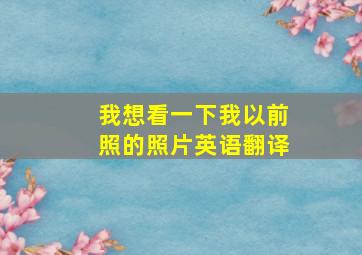 我想看一下我以前照的照片英语翻译